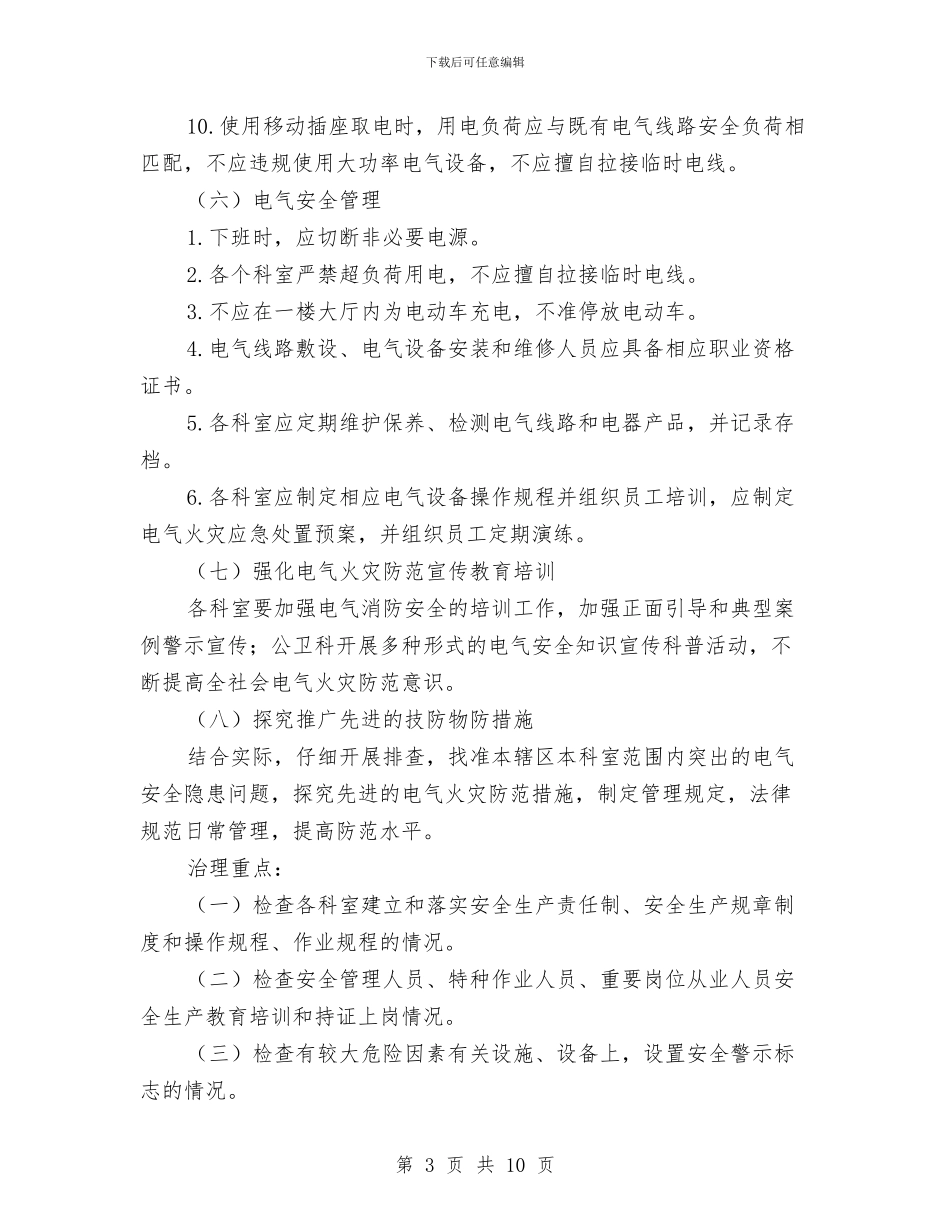 下载后可任意编辑

10.使用移动插座取电时，用电负荷应与既有电气线路安全负荷相匹配，不应违规使用大功率电气设备，不应擅自拉接临时电线。

（六）电气安全管理

1.下班时，应切断非必要电源。

2.各个科室严禁超负荷用电，不应擅自拉接临时电线。

3.不应在一楼大厅内为电动车充电，不准停放电动车。

4.电气线路敷设、电气设备安装和维修人员应具备相应职业资格证书。

5.各科室应定期维护保养、检测电气线路和电器产品，并记录存档。

6.各科室应制定相应电气设备操作规程并组织员工培训，应制定电气火灾应急处置预案，并组织员工定期演练。

（七）强化电气火灾防范宣传教育培训

各科室要加强电气消防安全的培训工作，加强正面引导和典型案例警示宣传；公卫科开展多种形式的电气安全知识宣传科普活动，不断提高全社会电气火灾防范意识。

（八）探究推广先进的技防物防措施

结合实际，仔细开展排查，找准本辖区本科室范围内突出的电气安全隐患问题，探究先进的电气火灾防范措施，制定管理规定，法律规范日常管理，提高防范水平。

治理重点：

（一）检查各科室建立和落实安全生产责任制、安全生产规章制度和操作规程、作业规程的情况。

（二）检查安全管理人员、特种作业人员、重要岗位从业人员安全生产教育培训和持证上岗情况。

（三）检查有较大危险因素有关设施、设备上，设置安全警示标志的情况。

第 3 页 共 10 页